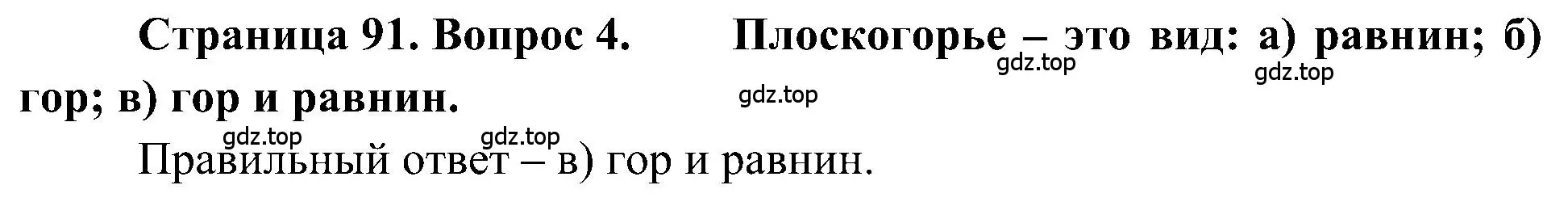 Страница 91. Вопрос 4. Плоскогорье – это вид: а) равнин; б) гор; в) гор и равнин.

gdz.top gdz.top gdz.top gdz.top gdz.top

Правильный ответ – в) гор и равнин.